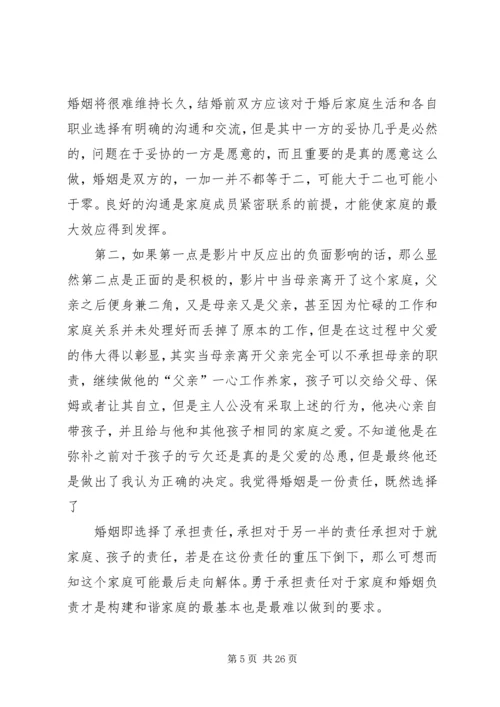 婚姻将很难维持长久，结婚前双方应该对于婚后家庭生活和各自职业选择有明确的沟通和交流，但是其中一方的妥协几乎是必然的，问题在于妥协的一方是愿意的，而且重要的是真的愿意这么做，婚姻是双方的，一加一并不都等于二，可能大于二也可能小于零。良好的沟通是家庭成员紧密联系的前提，才能使家庭的最大效应得到发挥。

第二，如果第一点是影片中反应出的负面影响的话，那么显然第二点是正面的是积极的，影片中当母亲离开了这个家庭，父亲之后便身兼二角，又是母亲又是父亲，甚至因为忙碌的工作和家庭关系并未处理好而丢掉了原本的工作，但是在这过程中父爱的伟大得以彰显，其实当母亲离开父亲完全可以不承担母亲的职责，继续做他的“父亲”一心工作养家，孩子可以交给父母、保姆或者让其自立，但是主人公没有采取上述的行为，他决心亲自带孩子，并且给与他和其他孩子相同的家庭之爱。不知道他是在弥补之前对于孩子的亏欠还是真的是父爱的怂恿，但是最终他还是做出了我认为正确的决定。我觉得婚姻是一份责任，既然选择了

婚姻即选择了承担责任，承担对于另一半的责任承担对于就家庭、孩子的责任，若是在这份责任的重压下倒下，那么可想而知这个家庭可能最后走向解体。勇于承担责任对于家庭和婚姻负责才是构建和谐家庭的最基本也是最难以做到的要求。

第 5 页 共 26 页